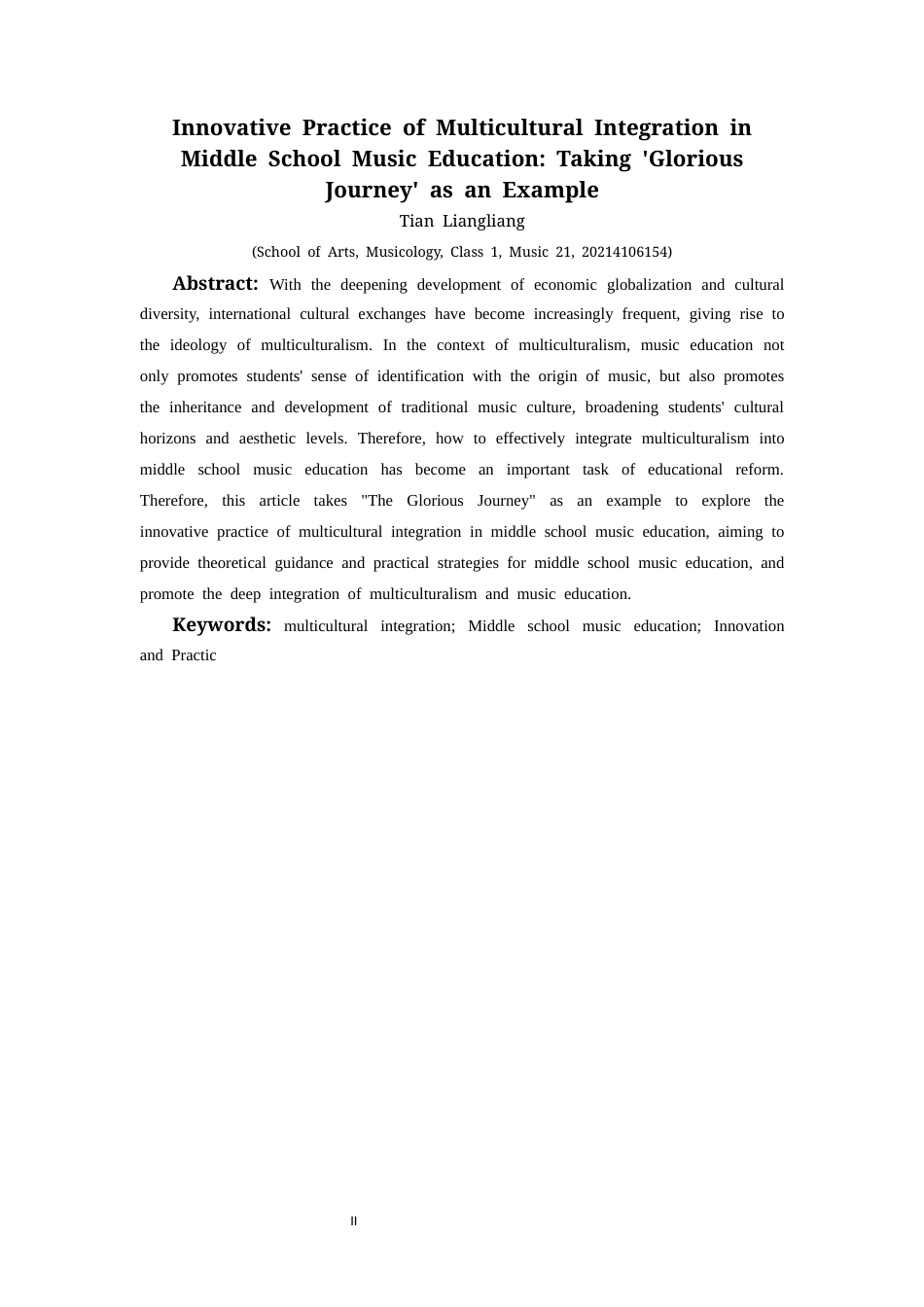 Innovative Practice of Multicultural Integration in Middle School Music Education: Taking 'Glorious Journey' as an Example

Tian Liangliang

(School of Arts, Musicology, Class 1, Music 21, 20214106154)

Abstract: With the deepening development of economic globalization and cultural diversity, international cultural exchanges have become increasingly frequent, giving rise to the ideology of multiculturalism. In the context of multiculturalism, music education not only promotes students' sense of identification with the origin of music, but also promotes the inheritance and development of traditional music culture, broadening students' cultural horizons and aesthetic levels. Therefore, how to effectively integrate multiculturalism into middle school music education has become an important task of educational reform. Therefore, this article takes "The Glorious Journey" as an example to explore the innovative practice of multicultural integration in middle school music education, aiming to provide theoretical guidance and practical strategies for middle school music education, and promote the deep integration of multiculturalism and music education.

Keywords: multicultural integration; Middle school music education; Innovation and Practic

II